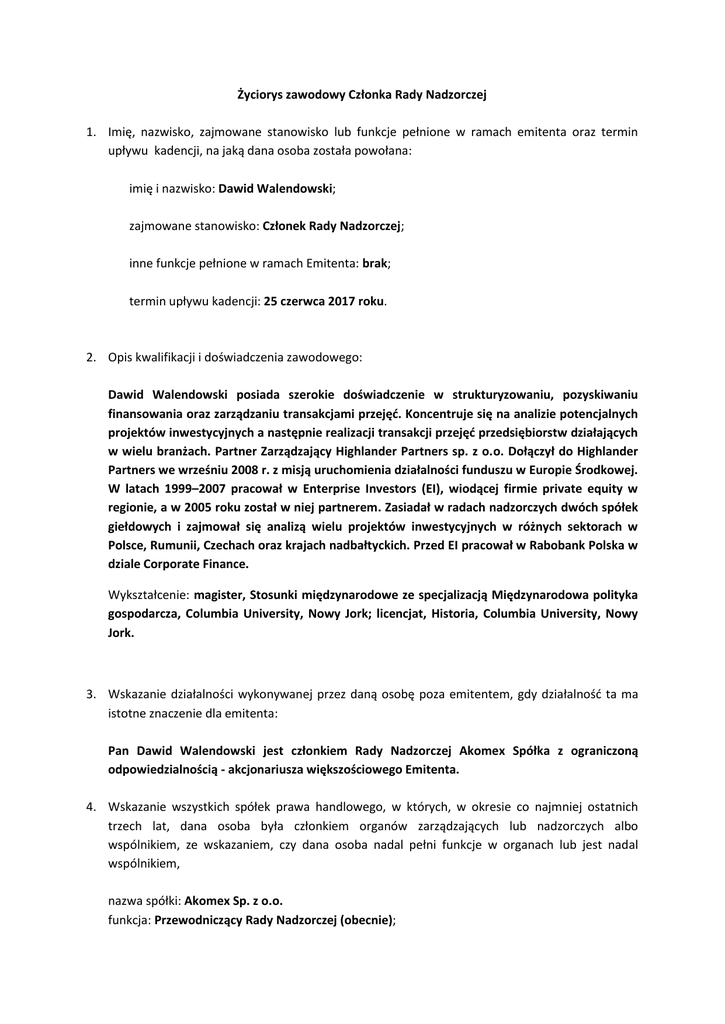 Życiorys zawodowy Członka Rady Nadzorczej

1. Imię, nazwisko, zajmowane stanowisko lub funkcje pełnione w ramach emitenta oraz termin upływu kadencji, na jaką dana osoba została powołana:

imię i nazwisko: Dawid Walendowski;

zajmowane stanowisko: Członek Rady Nadzorczej;

inne funkcje pełnione w ramach Emitenta: brak;

termin upływu kadencji: 25 czerwca 2017 roku.

2. Opis kwalifikacji i doświadczenia zawodowego:

Dawid Walendowski posiada szerokie doświadczenie w strukturyzowaniu, pozyskiwaniu finansowania oraz zarządzaniu transakcjami przejęć. Koncentruje się na analizie potencjalnych projektów inwestycyjnych a następnie realizacji transakcji przejęć przedsiębiorstw działających w wielu branżach. Partner Zarządzający Highlander Partners sp. z o.o. Dołączył do Highlander Partners we wrześniu 2008 r. z misją uruchomienia działalności funduszu w Europie Środkowej. W latach 1999–2007 pracował w Enterprise Investors (EI), wiodącej firmie private equity w regionie, a w 2005 roku został w niej partnerem. Zasiadał w radach nadzorczych dwóch spółek giełdowych i zajmował się analizą wielu projektów inwestycyjnych w różnych sektorach w Polsce, Rumunii, Czechach oraz krajach nadbałtyckich. Przed EI pracował w Rabobank Polska w dziale Corporate Finance.

Wykształcenie: magister, Stosunki międzynarodowe ze specjalizacją Międzynarodowa polityka gospodarcza, Columbia University, Nowy Jork; licencjat, Historia, Columbia University, Nowy Jork.

3. Wskazanie działalności wykonywanej przez daną osobę poza emitentem, gdy działalność ta ma istotne znaczenie dla emitenta:

Pan Dawid Walendowski jest członkiem Rady Nadzorczej Akomex Spółka z ograniczoną odpowiedzialnością - akcjonariusza większościowego Emitenta.

4. Wskazanie wszystkich spółek prawa handlowego, w których, w okresie co najmniej ostatnich trzech lat, dana osoba była członkiem organów zarządzających lub nadzorczych albo wspólnikiem, ze wskazaniem, czy dana osoba nadal pełni funkcje w organach lub jest nadal wspólnikiem,

nazwa spółki: Akomex Sp. z o.o.
funkcja: Przewodniczący Rady Nadzorczej (obecnie);